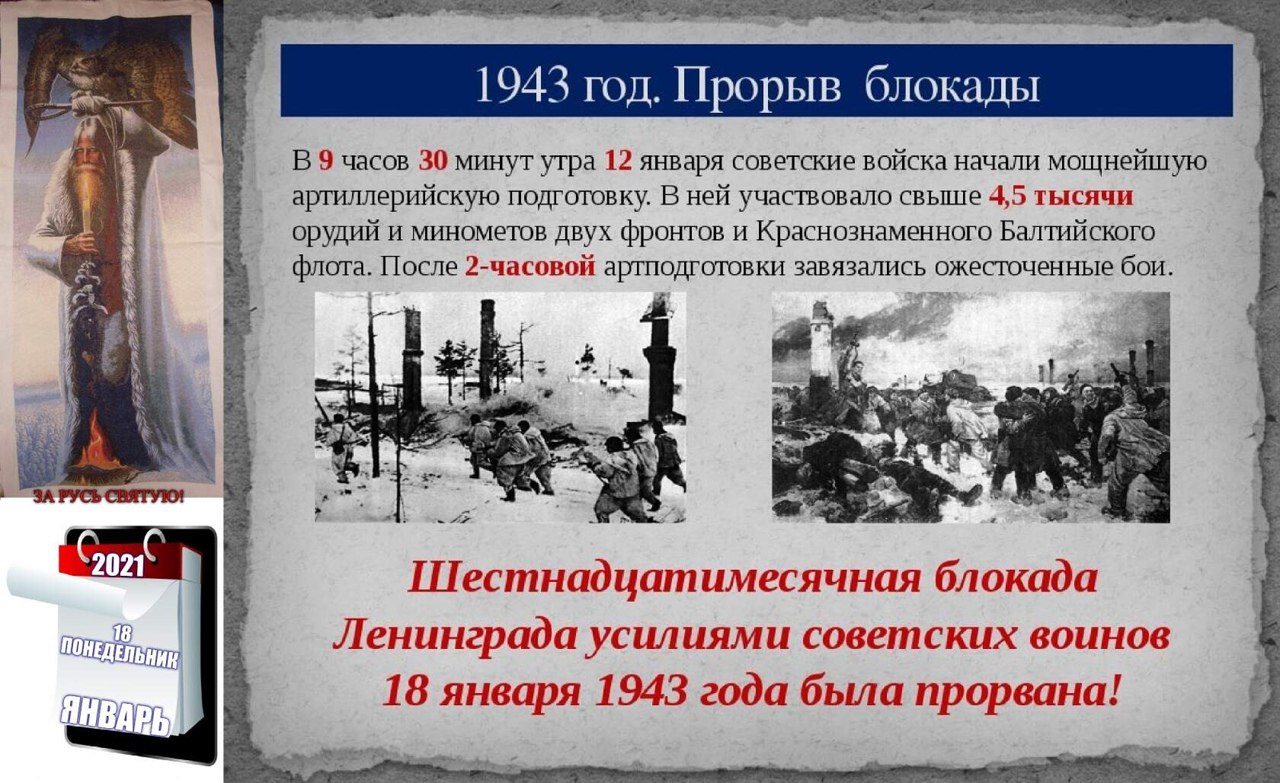 ЗА РУСЬ СВЯТУЮ!

2021
18
ПОНЕДЕЛЬНИК
ЯНВАРЬ

1943 год. Прорыв блокады

В 9 часов 30 минут утра 12 января советские войска начали мощнейшую артиллерийскую подготовку. В ней участвовало свыше 4,5 тысячи орудий и минометов двух фронтов и Краснознаменного Балтийского флота. После 2-часовой артподготовки завязались ожесточенные бои.

Шестнадцатимесячная блокада Ленинграда усилиями советских воинов 18 января 1943 года была прорвана!